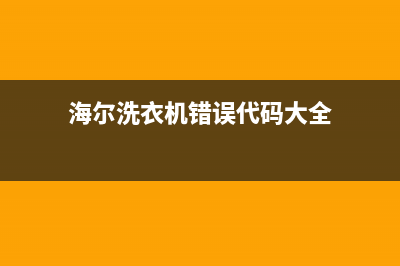 海尔洗衣机错误代码大全